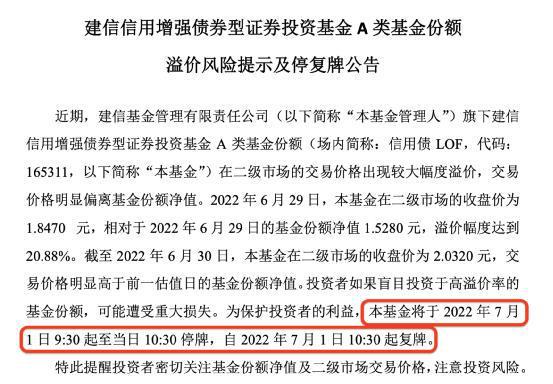 建信信用增强债券型证券投资基金 A 类基金份额

溢价风险提示及停复牌公告

近期，建信基金管理有限责任公司（以下简称“本基金管理人”）旗下建信信用增强债券型证券投资基金 A 类基金份额（场内简称：信用债 LOF，代码：165311，以下简称“本基金”）在二级市场的交易价格出现较大幅度溢价，交易价格明显偏离基金份额净值。2022 年 6 月 29 日，本基金在二级市场的收盘价为 1.8470 元，相对于 2022 年 6 月 29 日的基金份额净值 1.5280 元，溢价幅度达到 20.88%。截至 2022 年 6 月 30 日，本基金在二级市场的收盘价为 2.0320 元，交易价格明显高于前一估值日的基金份额净值。投资者如果盲目投资于高溢价率的基金份额，可能遭受重大损失。为保护投资者的利益，本基金将于 2022 年 7 月 1 日 9:30 起至当日 10:30 停牌，自 2022 年 7 月 1 日 10:30 起复牌。

特此提醒投资者密切关注基金份额净值及二级市场交易价格，注意投资风险。